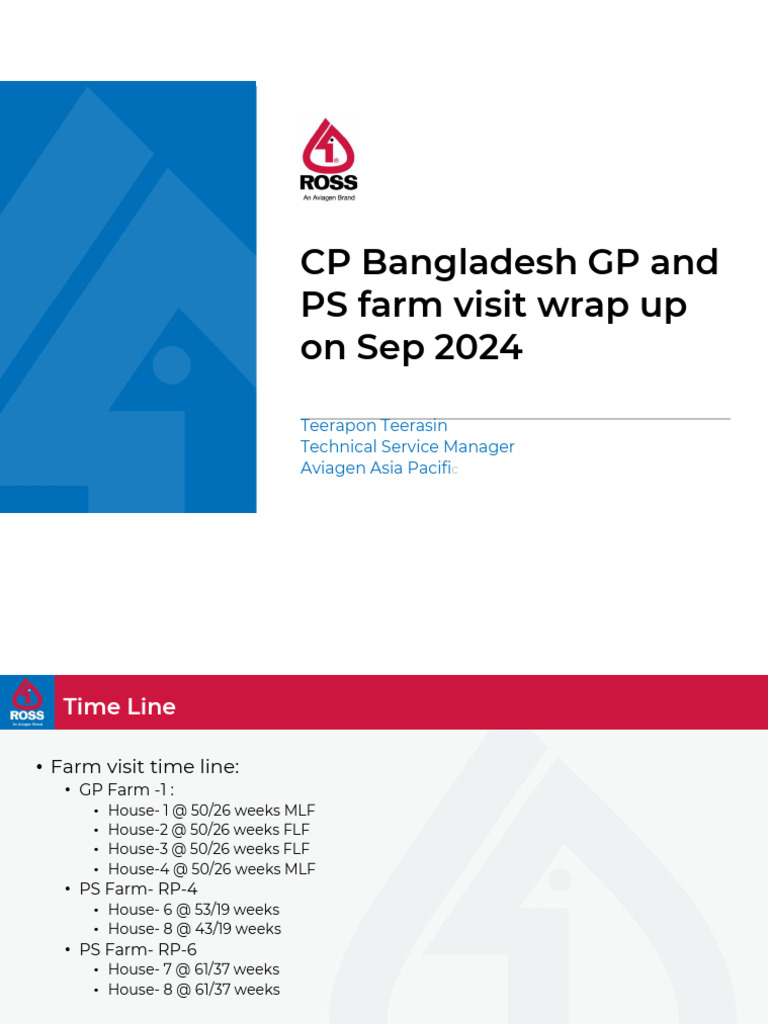 ROSS
An Aviagen Brand

CP Bangladesh GP and PS farm visit wrap up on Sep 2024

Teerapon Teerasin
Technical Service Manager
Aviagen Asia Pacific

ROSS
An Aviagen Brand

Time Line

• Farm visit time line:
• GP Farm -1 :
• House- 1 @ 50/26 weeks MLF
• House-2 @ 50/26 weeks FLF
• House-3 @ 50/26 weeks FLF
• House-4 @ 50/26 weeks MLF
• PS Farm- RP-4
• House- 6 @ 53/19 weeks
• House- 8 @ 43/19 weeks
• PS Farm- RP-6
• House- 7 @ 61/37 weeks
• House- 8 @ 61/37 weeks